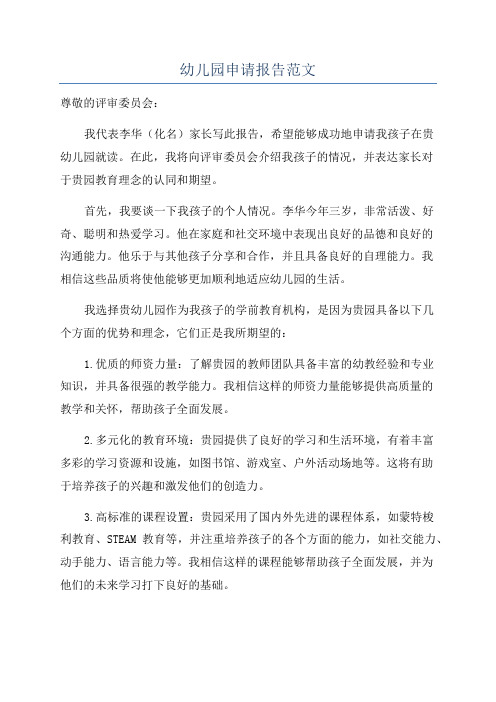 幼儿园申请报告范文

尊敬的评审委员会：

我代表李华（化名）家长写此报告，希望能够成功地申请我孩子在贵幼儿园就读。在此，我将向评审委员会介绍我孩子的情况，并表达家长对于贵园教育理念的认同和期望。

首先，我要谈一下我孩子的个人情况。李华今年三岁，非常活泼、好奇、聪明和热爱学习。他在家庭和社交环境中表现出良好的品德和良好的沟通能力。他乐于与其他孩子分享和合作，并且具备良好的自理能力。我相信这些品质将使他能够更加顺利地适应幼儿园的生活。

我选择贵幼儿园作为我孩子的学前教育机构，是因为贵园具备以下几个方面的优势和理念，它们正是我所期望的：

1.优质的师资力量：了解贵园的教师团队具备丰富的幼教经验和专业知识，并具备很强的教学能力。我相信这样的师资力量能够提供高质量的教学和关怀，帮助孩子全面发展。

2.多元化的教育环境：贵园提供了良好的学习和生活环境，有着丰富多彩的学习资源和设施，如图书馆、游戏室、户外活动场地等。这将有助于培养孩子的兴趣和激发他们的创造力。

3.高标准的课程设置：贵园采用了国内外先进的课程体系，如蒙特梭利教育、STEAM 教育等，并注重培养孩子的各个方面的能力，如社交能力、动手能力、语言能力等。我相信这样的课程能够帮助孩子全面发展，并为他们的未来学习打下良好的基础。